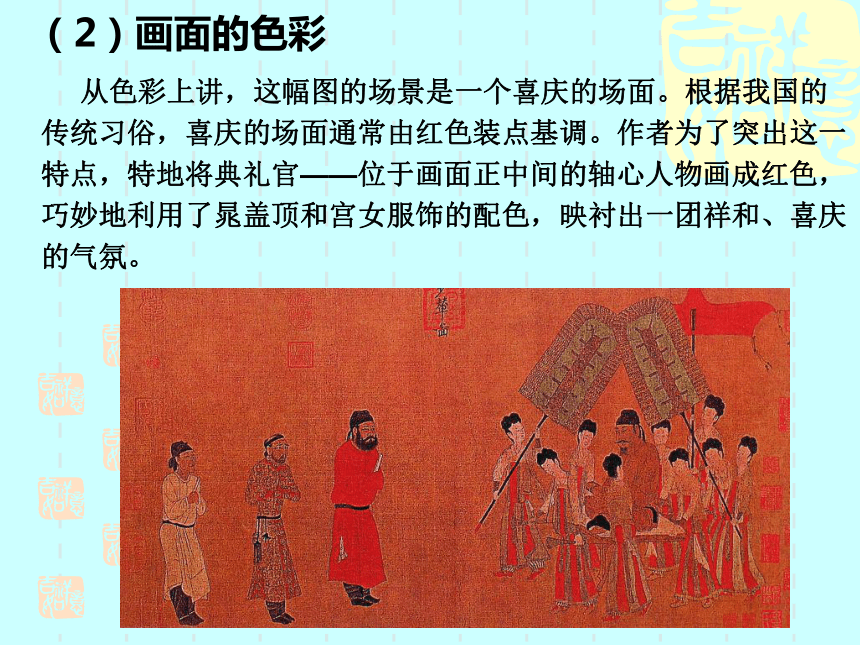 （2）画面的色彩

从色彩上讲，这幅图的场景是一个喜庆的场面。根据我国的传统习俗，喜庆的场面通常由红色装点基调。作者为了突出这一特点，特地将典礼官——位于画面正中间的轴心人物画成红色，巧妙地利用了晁盖顶和宫女服饰的配色，映衬出一团祥和、喜庆的气氛。